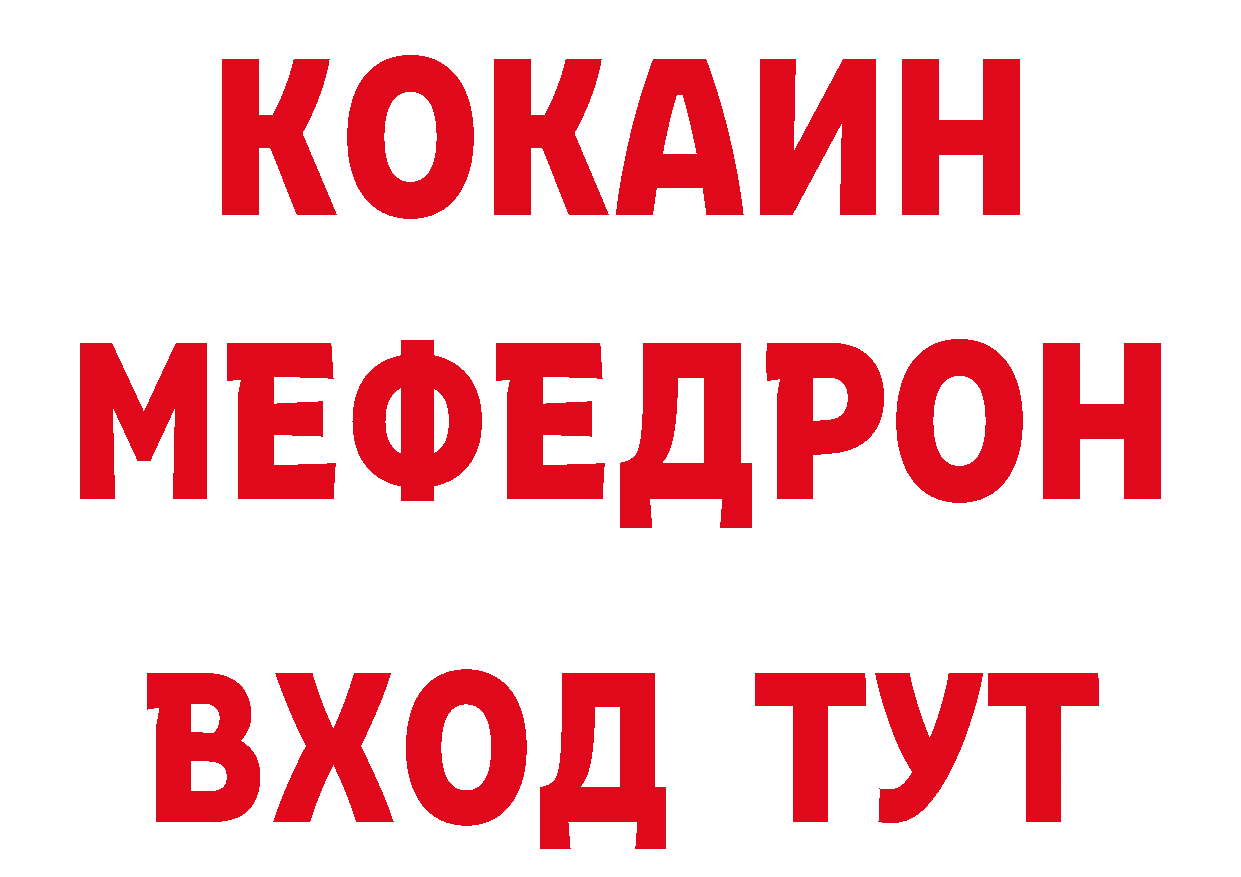 КОКАИН
МЕФЕДРОН
ВХОД ТУТ